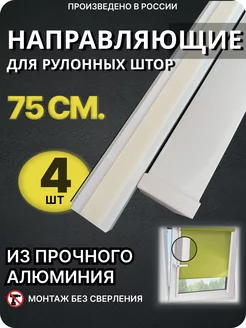 ПРОИЗВЕДЕНО В РОССИИ

НАПРАВЛЯЮЩИЕ

ДЛЯ РУЛОННЫХ ШТОР

75 СМ.

4
ШТ

ИЗ ПРОЧНОГО АЛЮМИНИЯ

МОНТАЖ БЕЗ СВЕРЛЕНИЯ